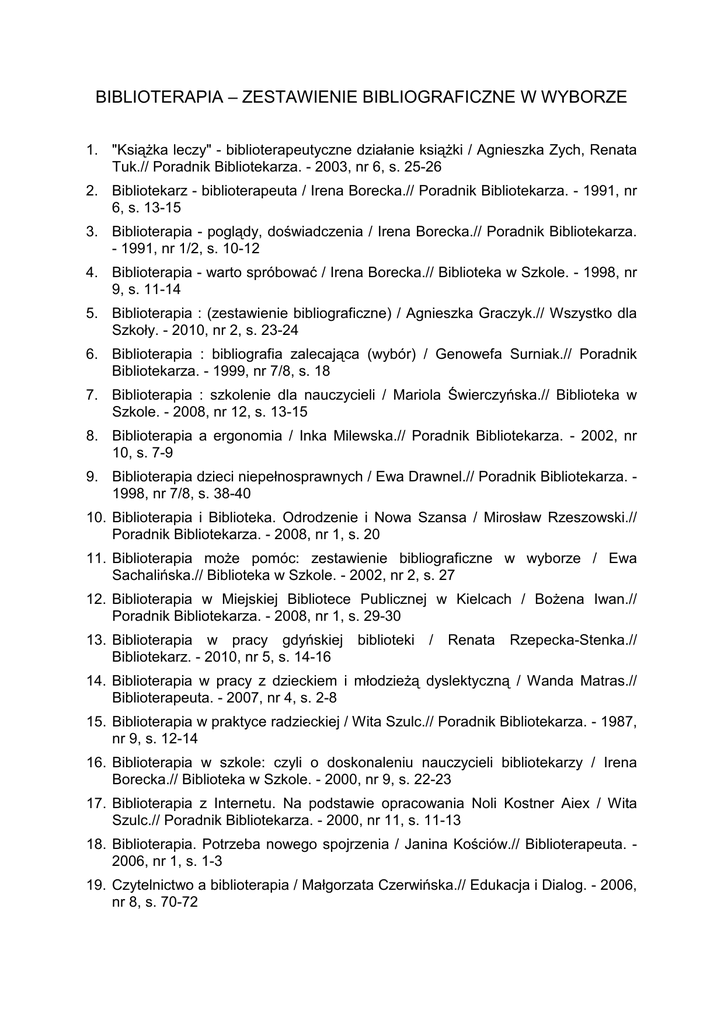 BIBLIOTERAPIA – ZESTAWIENIE BIBLIOGRAFICZNE W WYBORZE

1. "Książka leczy" - biblioterapeutyczne działanie książki / Agnieszka Zych, Renata Tuk.// Poradnik Bibliotekarza. - 2003, nr 6, s. 25-26
2. Bibliotekarz - biblioterapeuta / Irena Borecka.// Poradnik Bibliotekarza. - 1991, nr 6, s. 13-15
3. Biblioterapia - poglądy, doświadczenia / Irena Borecka.// Poradnik Bibliotekarza. - 1991, nr 1/2, s. 10-12
4. Biblioterapia - warto spróbować / Irena Borecka.// Biblioteka w Szkole. - 1998, nr 9, s. 11-14
5. Biblioterapia : (zestawienie bibliograficzne) / Agnieszka Graczyk.// Wszystko dla Szkoły. - 2010, nr 2, s. 23-24
6. Biblioterapia : bibliografia zalecająca (wybór) / Genowefa Surniak.// Poradnik Bibliotekarza. - 1999, nr 7/8, s. 18
7. Biblioterapia : szkolenie dla nauczycieli / Mariola Świerczyńska.// Biblioteka w Szkole. - 2008, nr 12, s. 13-15
8. Biblioterapia a ergonomia / Inka Milewska.// Poradnik Bibliotekarza. - 2002, nr 10, s. 7-9
9. Biblioterapia dzieci niepełnosprawnych / Ewa Drawnel.// Poradnik Bibliotekarza. - 1998, nr 7/8, s. 38-40
10. Biblioterapia i Biblioteka. Odrodzenie i Nowa Szansa / Mirosław Rzeszowski.// Poradnik Bibliotekarza. - 2008, nr 1, s. 20
11. Biblioterapia może pomóc: zestawienie bibliograficzne w wyborze / Ewa Sachalińska.// Biblioteka w Szkole. - 2002, nr 2, s. 27
12. Biblioterapia w Miejskiej Bibliotece Publicznej w Kielcach / Bożena Iwan.// Poradnik Bibliotekarza. - 2008, nr 1, s. 29-30
13. Biblioterapia w pracy gdyńskiej biblioteki / Renata Rzepecka-Stenka.// Bibliotekarz. - 2010, nr 5, s. 14-16
14. Biblioterapia w pracy z dzieckiem i młodzieżą dyslektyczną / Wanda Matras.// Biblioterapeuta. - 2007, nr 4, s. 2-8
15. Biblioterapia w praktyce radzieckiej / Wita Szulc.// Poradnik Bibliotekarza. - 1987, nr 9, s. 12-14
16. Biblioterapia w szkole: czyli o doskonaleniu nauczycieli bibliotekarzy / Irena Borecka.// Biblioteka w Szkole. - 2000, nr 9, s. 22-23
17. Biblioterapia z Internetu. Na podstawie opracowania Noli Kostner Aiex / Wita Szulc.// Poradnik Bibliotekarza. - 2000, nr 11, s. 11-13
18. Biblioterapia. Potrzeba nowego spojrzenia / Janina Kościów.// Biblioterapeuta. - 2006, nr 1, s. 1-3
19. Czytelnictwo a biblioterapia / Małgorzata Czerwińska.// Edukacja i Dialog. - 2006, nr 8, s. 70-72